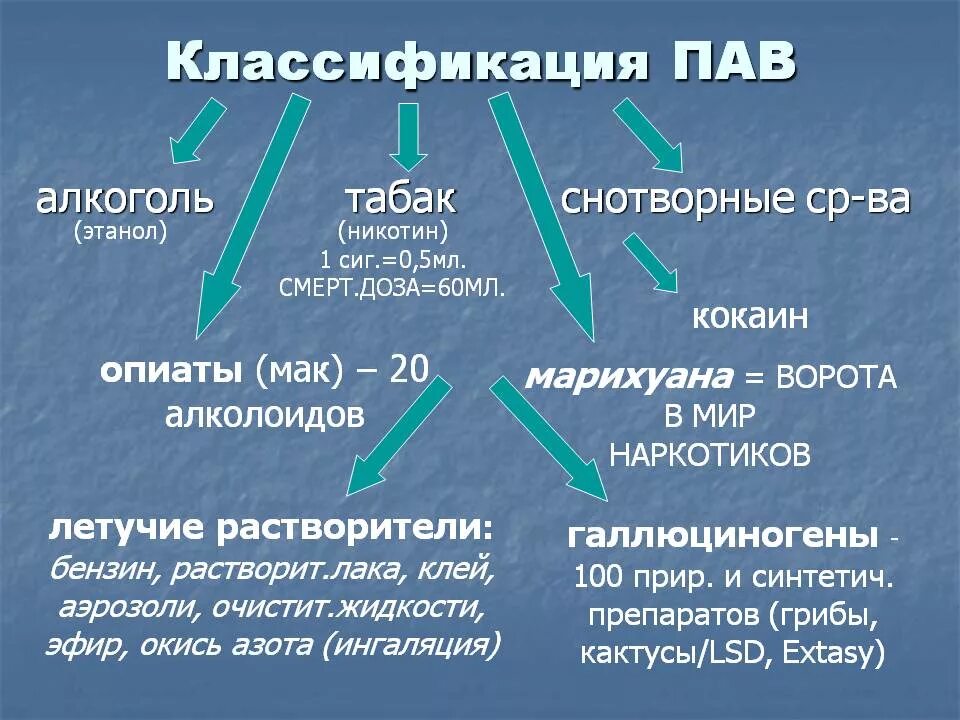 Классификация ПАВ

алкоголь
(этанол)

табак
(никотин)
1 сиг.=0,5мл.
СМЕРТ.ДОЗА=60МЛ.

снотворные ср-ва

кокаин

опиаты (мак) – 20 алколоидов

марихуана = ВОРОТА В МИР НАРКОТИКОВ

летучие растворители: бензин, растворит.лака, клей, аэрозоли, очистит.жидкости, эфир, окись азота (ингаляция)

галлюциногены - 100 прир. и синтетич. препаратов (грибы, кактусы/LSD, Extasy)